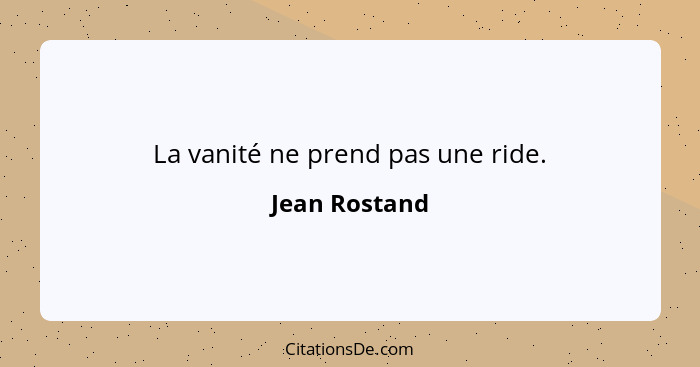 La vanité ne prend pas une ride.

Jean Rostand

CitationsDe.com